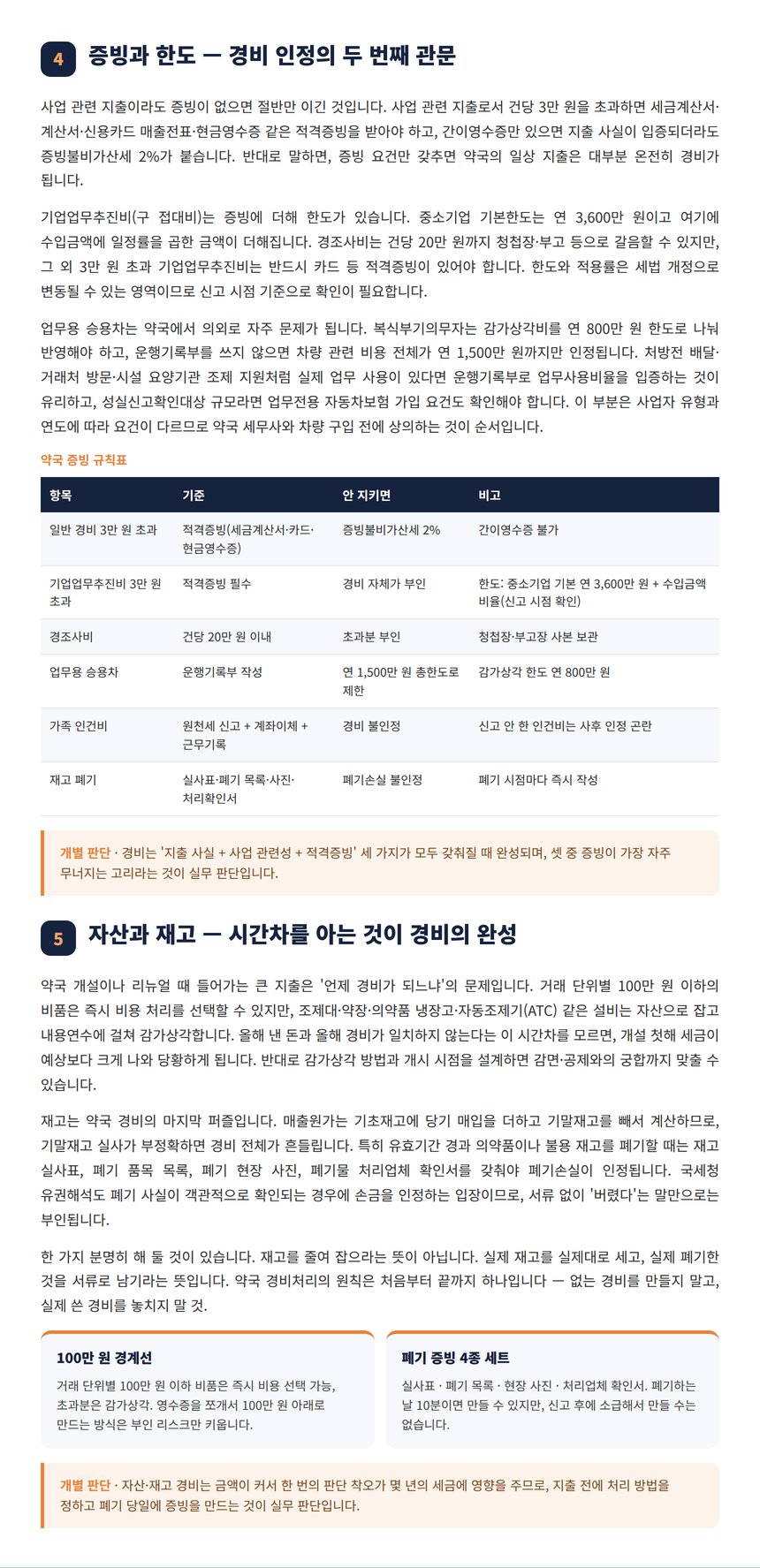 4 증빙과 한도 — 경비 인정의 두 번째 관문

사업 관련 지출이라도 증빙이 없으면 절반만 이긴 것입니다. 사업 관련 지출로서 건당 3만 원을 초과하면 세금계산서·계산서·신용카드 매출전표·현금영수증 같은 적격증빙을 받아야 하고, 간이영수증만 있으면 지출 사실이 입증되더라도 증빙불비가산세 2%가 붙습니다. 반대로 말하면, 증빙 요건만 갖추면 약국의 일상 지출은 대부분 온전히 경비가 됩니다.

기업업무추진비(구 접대비)는 증빙에 더해 한도가 있습니다. 중소기업 기본한도는 연 3,600만 원이고 여기에 수입금액에 일정률을 곱한 금액이 더해집니다. 경조사비는 건당 20만 원까지 청첩장·부고 등으로 갈음할 수 있지만, 그 외 3만 원 초과 기업업무추진비는 반드시 카드 등 적격증빙이 있어야 합니다. 한도와 적용률은 세법 개정으로 변동될 수 있는 영역이므로 신고 시점 기준으로 확인이 필요합니다.

업무용 승용차는 약국에서 의외로 자주 문제가 됩니다. 복식부기의무자는 감가상각비를 연 800만 원 한도로 나눠 반영해야 하고, 운행기록부를 쓰지 않으면 차량 관련 비용 전체가 연 1,500만 원까지만 인정됩니다. 처방전 배달·거래처 방문·시설 요양기관 조제 지원처럼 실제 업무 사용이 있다면 운행기록부로 업무사용비율을 입증하는 것이 유리하고, 성실신고확인대상 규모라면 업무전용 자동차보험 가입 요건도 확인해야 합니다. 이 부분은 사업자 유형과 연도에 따라 요건이 다르므로 약국 세무사와 차량 구입 전에 상의하는 것이 순서입니다.

약국 증빙 규칙표

| 항목 | 기준 | 안 지키면 | 비고 |
|---|---|---|---|
| 일반 경비 3만 원 초과 | 적격증빙(세금계산서·카드·현금영수증) | 증빙불비가산세 2% | 간이영수증 불가 |
| 기업업무추진비 3만 원 초과 | 적격증빙 필수 | 경비 자체가 부인 | 한도: 중소기업 기본 연 3,600만 원 + 수입금액 비율(신고 시점 확인) |
| 경조사비 | 건당 20만 원 이내 | 초과분 부인 | 청첩장·부고장 사본 보관 |
| 업무용 승용차 | 운행기록부 작성 | 연 1,500만 원 총한도로 제한 | 감가상각 한도 연 800만 원 |
| 가족 인건비 | 원천세 신고 + 계좌이체 + 근무기록 | 경비 불인정 | 신고 안 한 인건비는 사후 인정 곤란 |
| 재고 폐기 | 실사표·폐기 목록·사진·처리확인서 | 폐기손실 불인정 | 폐기 시점마다 즉시 작성 |

개별 판단 · 경비는 '지출 사실 + 사업 관련성 + 적격증빙' 세 가지가 모두 갖춰질 때 완성되며, 셋 중 증빙이 가장 자주 무너지는 고리라는 것이 실무 판단입니다.

5 자산과 재고 — 시간차를 아는 것이 경비의 완성

약국 개설이나 리뉴얼 때 들어가는 큰 지출은 '언제 경비가 되느냐'의 문제입니다. 거래 단위별 100만 원 이하의 비품은 즉시 비용 처리를 선택할 수 있지만, 조제대·약장·의약품 냉장고·자동조제기(ATC) 같은 설비는 자산으로 잡고 내용연수에 걸쳐 감가상각합니다. 올해 낸 돈과 올해 경비가 일치하지 않는다는 이 시간차를 모르면, 개설 첫해 세금이 예상보다 크게 나와 당황하게 됩니다. 반대로 감가상각 방법과 개시 시점을 설계하면 감면·공제와의 궁합까지 맞출 수 있습니다.

재고는 약국 경비의 마지막 퍼즐입니다. 매출원가는 기초재고에 당기 매입을 더하고 기말재고를 빼서 계산하므로, 기말재고 실사가 부정확하면 경비 전체가 흔들립니다. 특히 유효기간 경과 의약품이나 불용 재고를 폐기할 때는 재고 실사표, 폐기 품목 목록, 폐기 현장 사진, 폐기물 처리업체 확인서를 갖춰야 폐기손실이 인정됩니다. 국세청 유권해석도 폐기 사실이 객관적으로 확인되는 경우에 손금을 인정하는 입장이므로, 서류 없이 '버렸다'는 말만으로는 부인됩니다.

한 가지 분명히 해 둘 것이 있습니다. 재고를 줄여 잡으라는 뜻이 아닙니다. 실제 재고를 실제대로 세고, 실제 폐기한 것을 서류로 남기라는 뜻입니다. 약국 경비처리의 원칙은 처음부터 끝까지 하나입니다 — 없는 경비를 만들지 말고, 실제 쓴 경비를 놓치지 말 것.

100만 원 경계선
거래 단위별 100만 원 이하 비품은 즉시 비용 선택 가능, 초과분은 감가상각. 영수증을 쪼개서 100만 원 아래로 만드는 방식은 부인 리스크만 키웁니다.

폐기 증빙 4종 세트
실사표 · 폐기 목록 · 현장 사진 · 처리업체 확인서. 폐기하는 날 10분이면 만들 수 있지만, 신고 후에 소급해서 만들 수는 없습니다.

개별 판단 · 자산·재고 경비는 금액이 커서 한 번의 판단 착오가 몇 년의 세금에 영향을 주므로, 지출 전에 처리 방법을 정하고 폐기 당일에 증빙을 만드는 것이 실무 판단입니다.